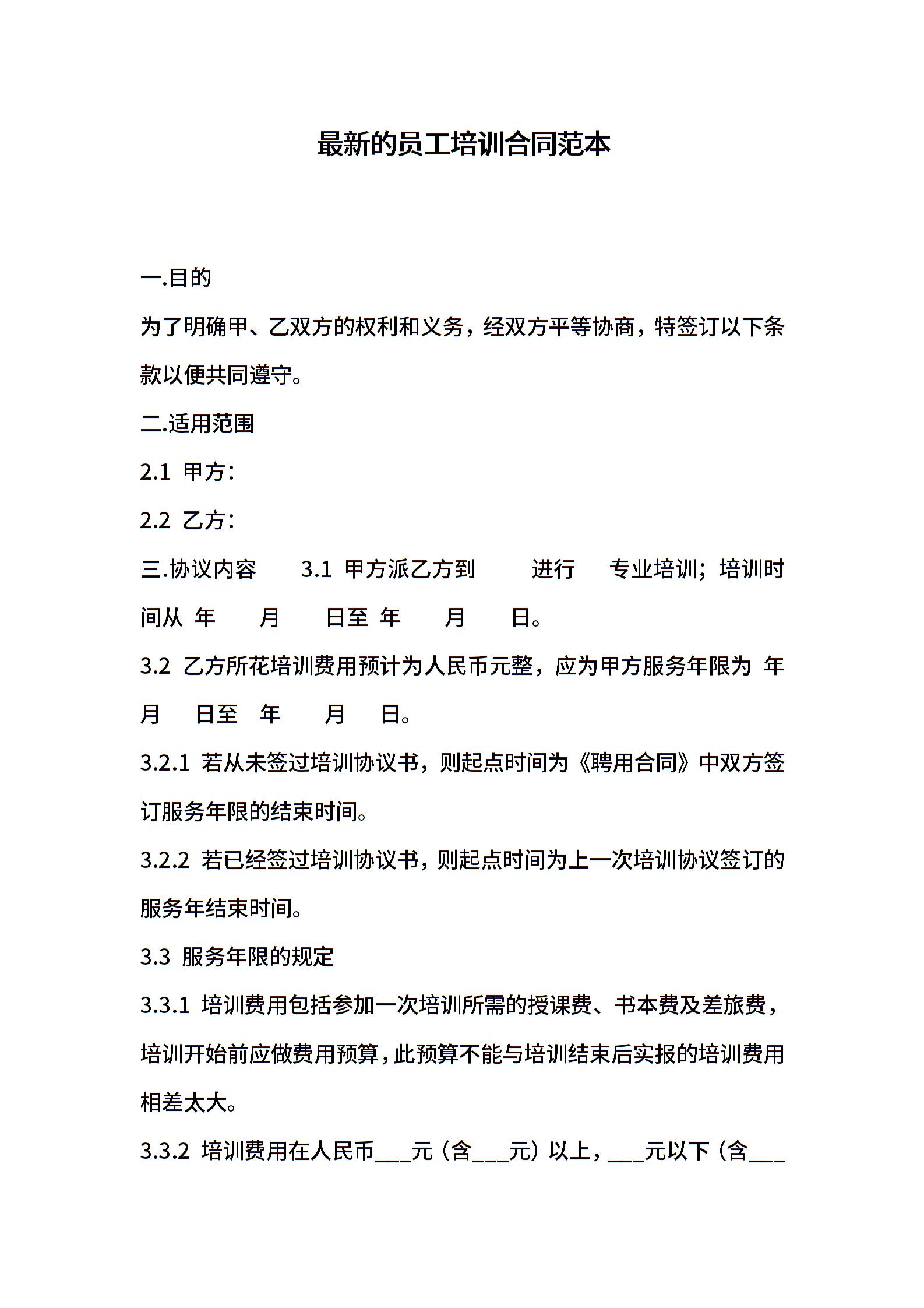 最新的员工培训合同范本

一.目的

为了明确甲、乙双方的权利和义务，经双方平等协商，特签订以下条款以便共同遵守。

二.适用范围

2.1 甲方：

2.2 乙方：

三.协议内容 3.1 甲方派乙方到 进行 专业培训；培训时间从 年 月 日至 年 月 日。

3.2 乙方所花培训费用预计为人民币元整，应为甲方服务年限为 年 月 日至 年 月 日。

3.2.1 若从未签过培训协议书，则起点时间为《聘用合同》中双方签订服务年限的结束时间。

3.2.2 若已经签过培训协议书，则起点时间为上一次培训协议签订的服务年结束时间。

3.3 服务年限的规定

3.3.1 培训费用包括参加一次培训所需的授课费、书本费及差旅费，培训开始前应做费用预算，此预算不能与培训结束后实报的培训费用相差太大。

3.3.2 培训费用在人民币___元（含___元）以上，___元以下（含___